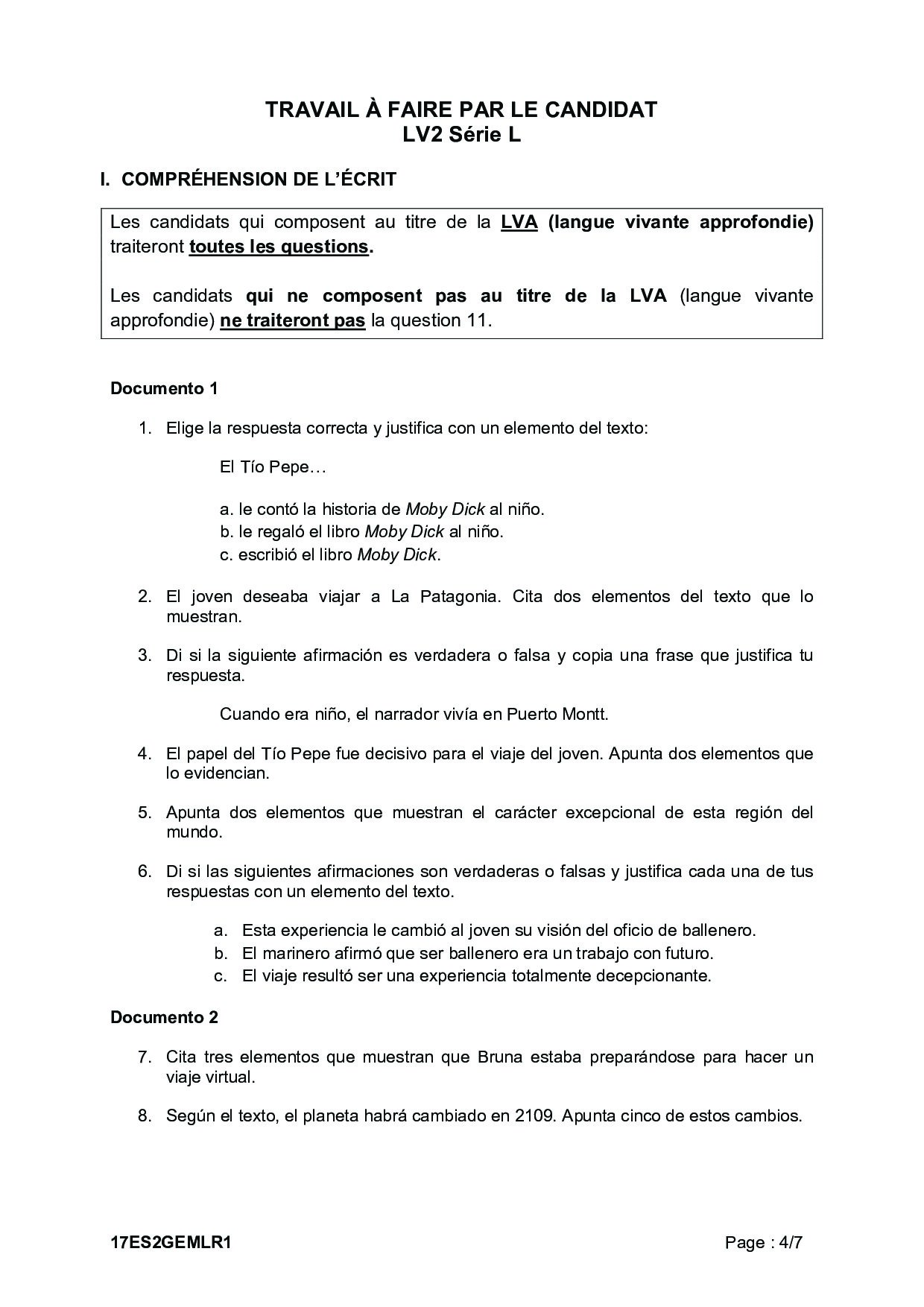 TRAVAIL À FAIRE PAR LE CANDIDAT
LV2 Série L

I. COMPRÉHENSION DE L'ÉCRIT

Les candidats qui composent au titre de la LVA (langue vivante approfondie) traiteront toutes les questions.

Les candidats qui ne composent pas au titre de la LVA (langue vivante approfondie) ne traiteront pas la question 11.

Documento 1

1. Elige la respuesta correcta y justifica con un elemento del texto:

El Tío Pepe…

a. le contó la historia de Moby Dick al niño.
b. le regaló el libro Moby Dick al niño.
c. escribió el libro Moby Dick.

2. El joven deseaba viajar a La Patagonia. Cita dos elementos del texto que lo muestran.

3. Di si la siguiente afirmación es verdadera o falsa y copia una frase que justifica tu respuesta.

Cuando era niño, el narrador vivía en Puerto Montt.

4. El papel del Tío Pepe fue decisivo para el viaje del joven. Apunta dos elementos que lo evidencian.

5. Apunta dos elementos que muestran el carácter excepcional de esta región del mundo.

6. Di si las siguientes afirmaciones son verdaderas o falsas y justifica cada una de tus respuestas con un elemento del texto.

a. Esta experiencia le cambió al joven su visión del oficio de ballenero.
b. El marinero afirmó que ser ballenero era un trabajo con futuro.
c. El viaje resultó ser una experiencia totalmente decepcionante.

Documento 2

7. Cita tres elementos que muestran que Bruna estaba preparándose para hacer un viaje virtual.

8. Según el texto, el planeta habrá cambiado en 2109. Apunta cinco de estos cambios.

17ES2GEMLR1 Page : 4/7